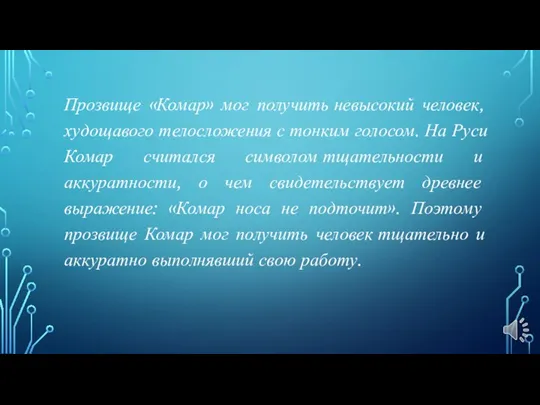 Прозвище «Комар» мог получить невысокий человек, худощавого телосложения с тонким голосом. На Руси Комар считался символом тщательности и аккуратности, о чем свидетельствует древнее выражение: «Комар носа не подточит». Поэтому прозвище Комар мог получить человек тщательно и аккуратно выполнявший свою работу.